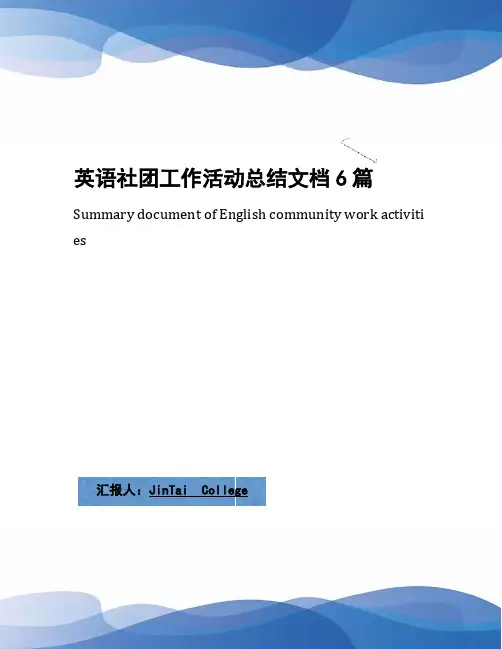 英语社团工作活动总结文档6篇

Summary document of English community work activities

汇报人：JinTai College